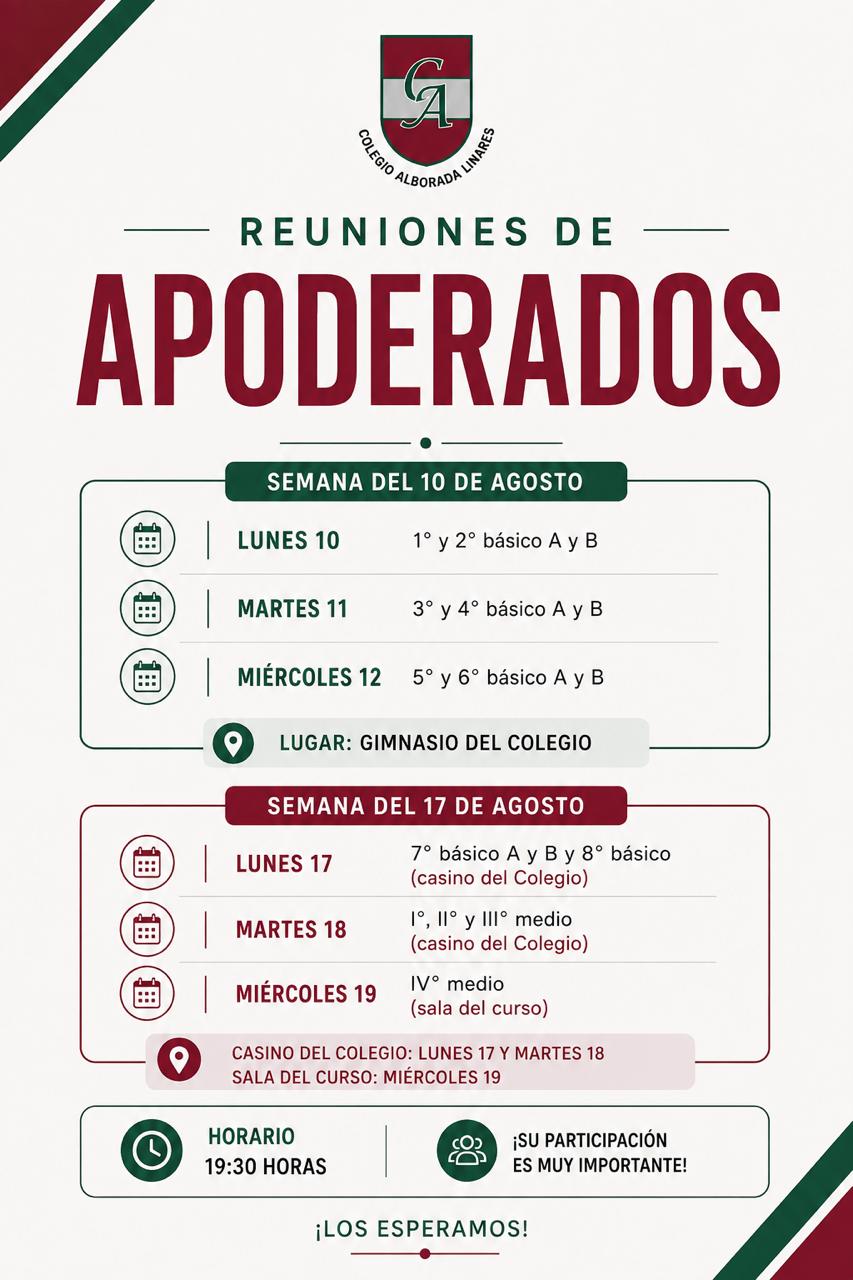 CA

COLEGIO ALBORADA LINARES

REUNIONES DE

APODERADOS

SEMANA DEL 10 DE AGOSTO

LUNES 10
1° y 2° básico A y B

MARTES 11
3° y 4° básico A y B

MIÉRCOLES 12
5° y 6° básico A y B

LUGAR: GIMNASIO DEL COLEGIO

SEMANA DEL 17 DE AGOSTO

LUNES 17
7° básico A y B y 8° básico
(casino del Colegio)

MARTES 18
I°, II° y III° medio
(casino del Colegio)

MIÉRCOLES 19
IV° medio
(sala del curso)

CASINO DEL COLEGIO: LUNES 17 Y MARTES 18
SALA DEL CURSO: MIÉRCOLES 19

HORARIO
19:30 HORAS

¡SU PARTICIPACIÓN
ES MUY IMPORTANTE!

¡LOS ESPERAMOS!